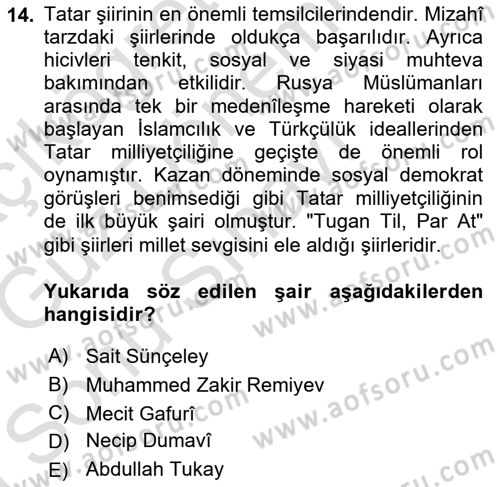 14. Tatar şiirinin en önemli temsilcilerindendir. Mizahî tarzdaki şiirlerinde oldukça başarılıdır. Ayrıca hicivleri tenkit, sosyal ve siyasi muhteva bakımından etkilidir. Rusya Müslümanları arasında tek bir medenîleşme hareketi olarak başlayan İslamcılık ve Türkçülük ideallerinden Tatar milliyetçiliğine geçişte de önemli rol oynamıştır. Kazan döneminde sosyal demokrat görüşleri benimsediği gibi Tatar milliyetçiliğinin de ilk büyük şairi olmuştur. "Tugan Til, Par At" gibi şiirleri millet sevgisini ele aldığı şiirleridir.

Yukarıda söz edilen şair aşağıdakilerden hangisidir?

A) Sait Sünçeley
B) Muhammed Zakir Remiyev
C) Mecit Gafurî
D) Necip Dumavî
E) Abdullah Tukay

www.aofsoru.com